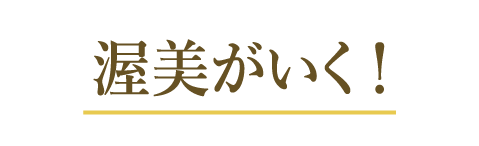 渥美がいく！